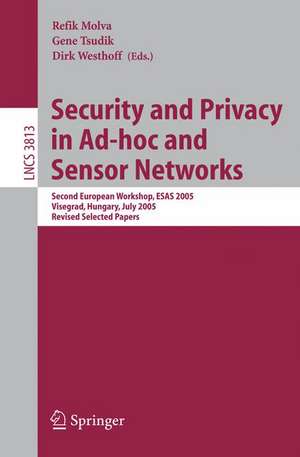 Refik Molva
Gene Tsudik
Dirk Westhoff (Eds.)

LNCS 3813

Security and Privacy in Ad-hoc and Sensor Networks

Second European Workshop, ESAS 2005
Visegrad, Hungary, July 2005
Revised Selected Papers

Springer